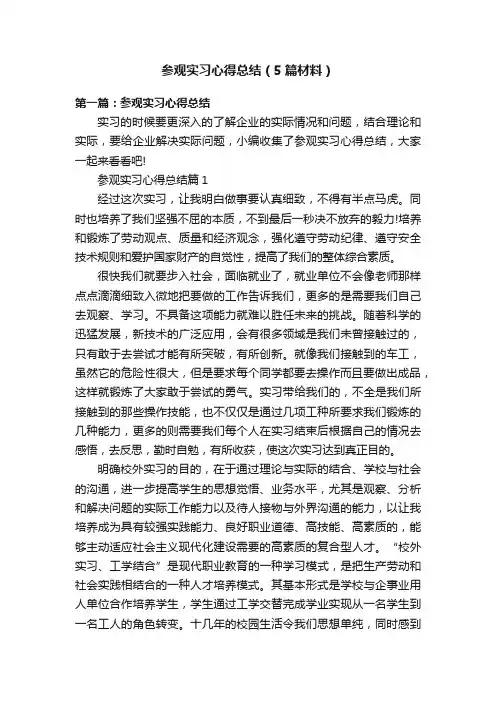 参观实习心得总结（5篇材料）

第一篇：参观实习心得总结

实习的时候要更深入的了解企业的实际情况和问题，结合理论和实际，要给企业解决实际问题，小编收集了参观实习心得总结，大家一起来看看吧!

参观实习心得总结篇1

经过这次实习，让我明白做事要认真细致，不得有半点马虎。同时也培养了我们坚强不屈的本质，不到最后一秒决不放弃的毅力!培养和锻炼了劳动观点、质量和经济观念，强化遵守劳动纪律、遵守安全技术规则和爱护国家财产的自觉性，提高了我们的整体综合素质。

很快我们就要步入社会，面临就业了，就业单位不会像老师那样点点滴滴细致入微地把要做的工作告诉我们，更多的是需要我们自己去观察、学习。不具备这项能力就难以胜任未来的挑战。随着科学的迅猛发展，新技术的广泛应用，会有很多领域是我们未曾接触过的，只有敢于去尝试才能有所突破，有所创新。就像我们接触到的车工，虽然它的危险性很大，但是要求每个同学都要去操作而且要做出成品，这样就锻炼了大家敢于尝试的勇气。实习带给我们的，不全是我们所接触到的那些操作技能，也不仅仅是通过几项工种所要求我们锻炼的几种能力，更多的则需要我们每个人在实习结束后根据自己的情况去感悟，去反思，勤时自勉，有所收获，使这次实习达到真正目的。

明确校外实习的目的，在于通过理论与实际的结合、学校与社会的沟通，进一步提高学生的思想觉悟、业务水平，尤其是观察、分析和解决问题的实际工作能力以及待人接物与外界沟通的能力，以让我培养成为具有较强实践能力、良好职业道德、高技能、高素质的，能够主动适应社会主义现代化建设需要的高素质的复合型人才。“校外实习、工学结合”是现代职业教育的一种学习模式，是把生产劳动和社会实践相结合的一种人才培养模式。其基本形式是学校与企事业用人单位合作培养学生，学生通过工学交替完成学业实现从一名学生到一名工人的角色转变。十几年的校园生活令我们思想单纯，同时感到